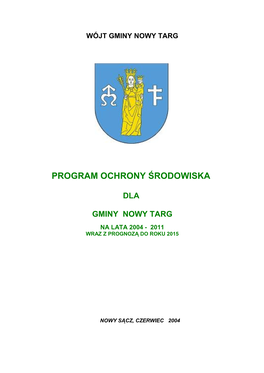 WÓJT GMINY NOWY TARG

PROGRAM OCHRONY ŚRODOWISKA

DLA

GMINY NOWY TARG

NA LATA 2004 - 2011
WRAZ Z PROGNOZĄ DO ROKU 2015

NOWY SĄCZ, CZERWIEC 2004